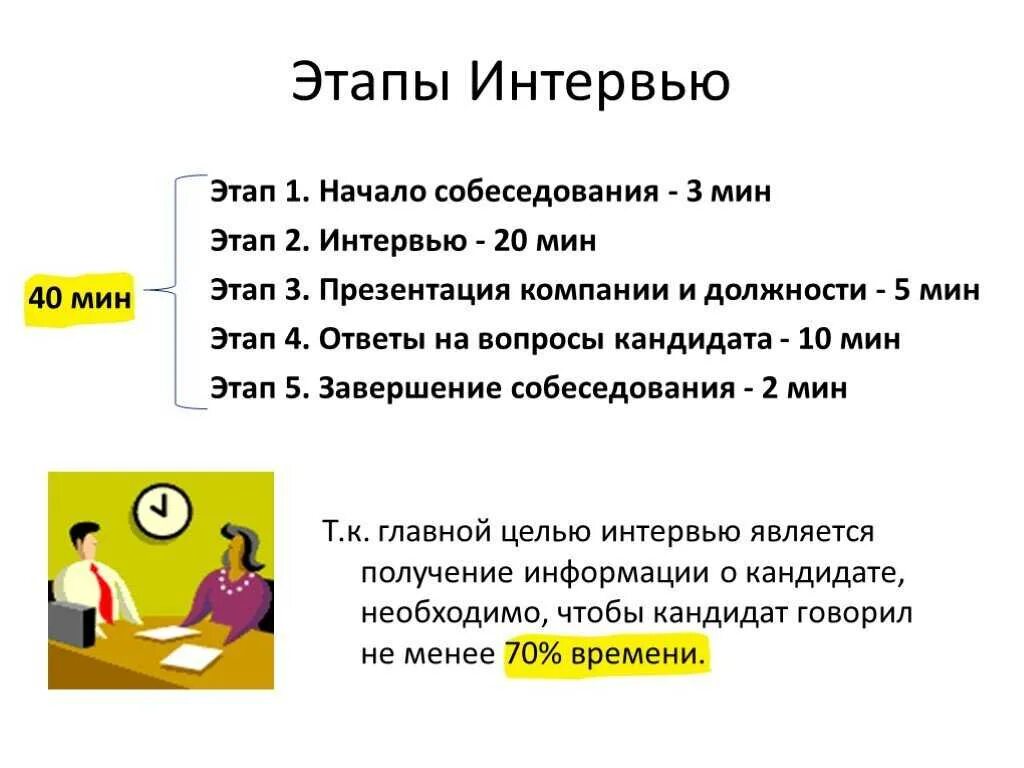 Этапы Интервью

40 мин

Этап 1. Начало собеседования - 3 мин
Этап 2. Интервью - 20 мин
Этап 3. Презентация компании и должности - 5 мин
Этап 4. Ответы на вопросы кандидата - 10 мин
Этап 5. Завершение собеседования - 2 мин

Т.к. главной целью интервью является получение информации о кандидате, необходимо, чтобы кандидат говорил не менее 70% времени.